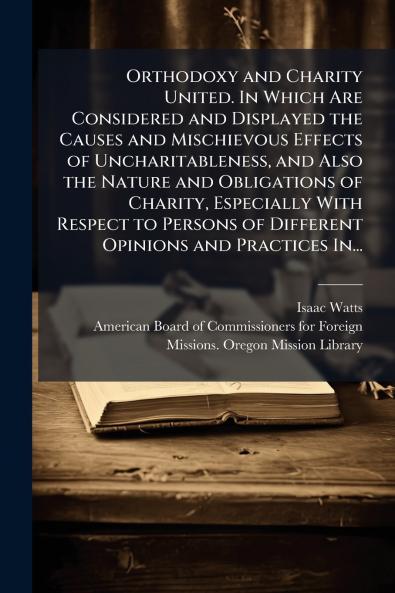 Orthodoxy and Charity United. In Which Are Considered and Displayed the Causes and Mischievous Effects of Uncharitableness, and Also the Nature and Obligations of Charity, Especially With Respect to Persons of Different Opinions and Practices In...

Isaac Watts
American Board of Commissioners for Foreign Missions. Oregon Mission Library